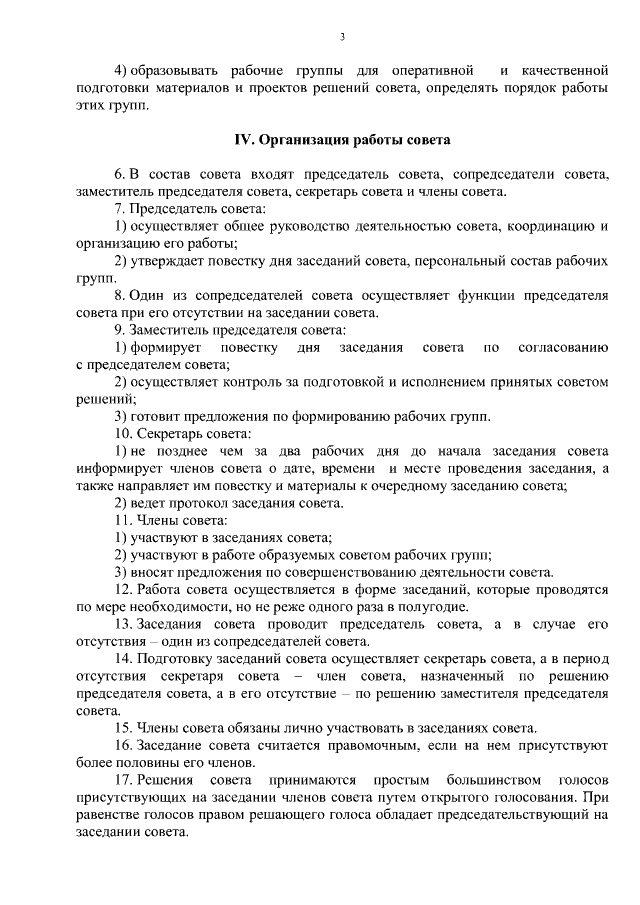 3

4) образовывать рабочие группы для оперативной и качественной подготовки материалов и проектов решений совета, определять порядок работы этих групп.

IV. Организация работы совета

6. В состав совета входят председатель совета, сопредседатели совета, заместитель председателя совета, секретарь совета и члены совета.

7. Председатель совета:

1) осуществляет общее руководство деятельностью совета, координацию и организацию его работы;

2) утверждает повестку дня заседаний совета, персональный состав рабочих групп.

8. Один из сопредседателей совета осуществляет функции председателя совета при его отсутствии на заседании совета.

9. Заместитель председателя совета:

1) формирует повестку дня заседания совета по согласованию с председателем совета;

2) осуществляет контроль за подготовкой и исполнением принятых советом решений;

3) готовит предложения по формированию рабочих групп.

10. Секретарь совета:

1) не позднее чем за два рабочих дня до начала заседания совета информирует членов совета о дате, времени и месте проведения заседания, а также направляет им повестку и материалы к очередному заседанию совета;

2) ведет протокол заседания совета.

11. Члены совета:

1) участвуют в заседаниях совета;

2) участвуют в работе образуемых советом рабочих групп;

3) вносят предложения по совершенствованию деятельности совета.

12. Работа совета осуществляется в форме заседаний, которые проводятся по мере необходимости, но не реже одного раза в полугодие.

13. Заседания совета проводит председатель совета, а в случае его отсутствия – один из сопредседателей совета.

14. Подготовку заседаний совета осуществляет секретарь совета, а в период отсутствия секретаря совета – член совета, назначенный по решению председателя совета, а в его отсутствие – по решению заместителя председателя совета.

15. Члены совета обязаны лично участвовать в заседаниях совета.

16. Заседание совета считается правомочным, если на нем присутствуют более половины его членов.

17. Решения совета принимаются простым большинством голосов присутствующих на заседании членов совета путем открытого голосования. При равенстве голосов правом решающего голоса обладает председательствующий на заседании совета.